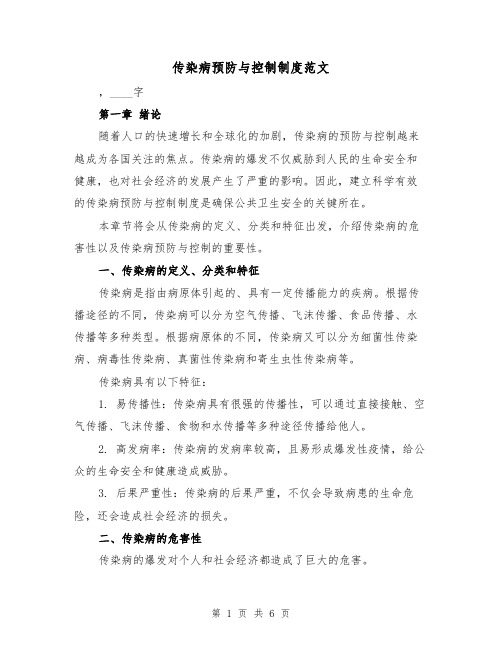 传染病预防与控制制度范文

，____字

第一章 绪论

随着人口的快速增长和全球化的加剧，传染病的预防与控制越来越成为各国关注的焦点。传染病的爆发不仅威胁到人民的生命安全和健康，也对社会经济的发展产生了严重的影响。因此，建立科学有效的传染病预防与控制制度是确保公共卫生安全的关键所在。

本章节将会从传染病的定义、分类和特征出发，介绍传染病的危害性以及传染病预防与控制的重要性。

一、传染病的定义、分类和特征

传染病是指由病原体引起的、具有一定传播能力的疾病。根据传播途径的不同，传染病可以分为空气传播、飞沫传播、食品传播、水传播等多种类型。根据病原体的不同，传染病又可以分为细菌性传染病、病毒性传染病、真菌性传染病和寄生虫性传染病等。

传染病具有以下特征：

1. 易传播性：传染病具有很强的传播性，可以通过直接接触、空气传播、飞沫传播、食物和水传播等多种途径传播给他人。

2. 高发病率：传染病的发病率较高，且易形成爆发性疫情，给公众的生命安全和健康造成威胁。

3. 后果严重性：传染病的后果严重，不仅会导致病患的生命危险，还会造成社会经济的损失。

二、传染病的危害性

传染病的爆发对个人和社会经济都造成了巨大的危害。

第 1 页 共 6 页